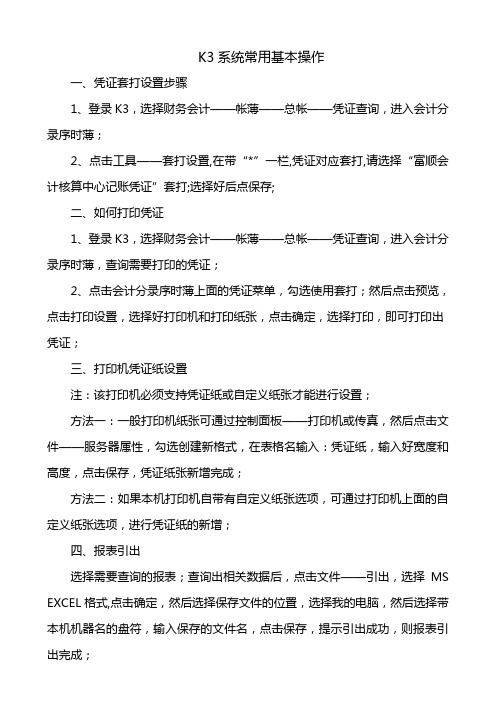 K3 系统常用基本操作

一、凭证套打设置步骤

1、登录 K3，选择财务会计——帐薄——总帐——凭证查询，进入会计分录序时薄；

2、点击工具——套打设置,在带“*”一栏,凭证对应套打,请选择“富顺会计核算中心记账凭证”套打;选择好后点保存;

二、如何打印凭证

1、登录 K3，选择财务会计——帐薄——总帐——凭证查询，进入会计分录序时薄，查询需要打印的凭证；

2、点击会计分录序时薄上面的凭证菜单，勾选使用套打；然后点击预览，点击打印设置，选择好打印机和打印纸张，点击确定，选择打印，即可打印出凭证；

三、打印机凭证纸设置

注：该打印机必须支持凭证纸或自定义纸张才能进行设置；

方法一：一般打印机纸张可通过控制面板——打印机或传真，然后点击文件——服务器属性，勾选创建新格式，在表格名输入：凭证纸，输入好宽度和高度，点击保存，凭证纸张新增完成；

方法二：如果本机打印机自带有自定义纸张选项，可通过打印机上面的自定义纸张选项，进行凭证纸的新增；

四、报表引出

选择需要查询的报表；查询出相关数据后，点击文件——引出，选择 MS EXCEL 格式,点击确定，然后选择保存文件的位置，选择我的电脑，然后选择带本机机器名的盘符，输入保存的文件名，点击保存，提示引出成功，则报表引出完成；